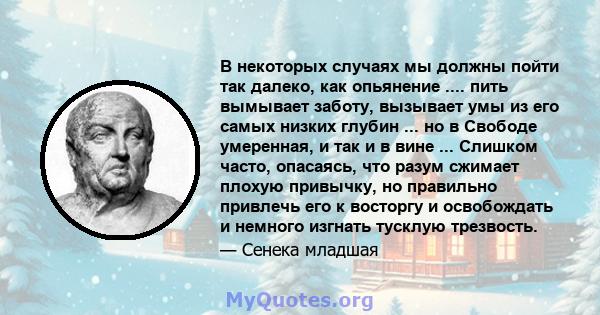 В некоторых случаях мы должны пойти так далеко, как опьянение .... пить вымывает заботу, вызывает умы из его самых низких глубин ... но в Свободе умеренная, и так и в вине ... Слишком часто, опасаясь, что разум сжимает плохую привычку, но правильно привлечь его к восторгу и освобождать и немного изгнать тусклую трезвость.

— Сенека младшая

MyQuotes.org